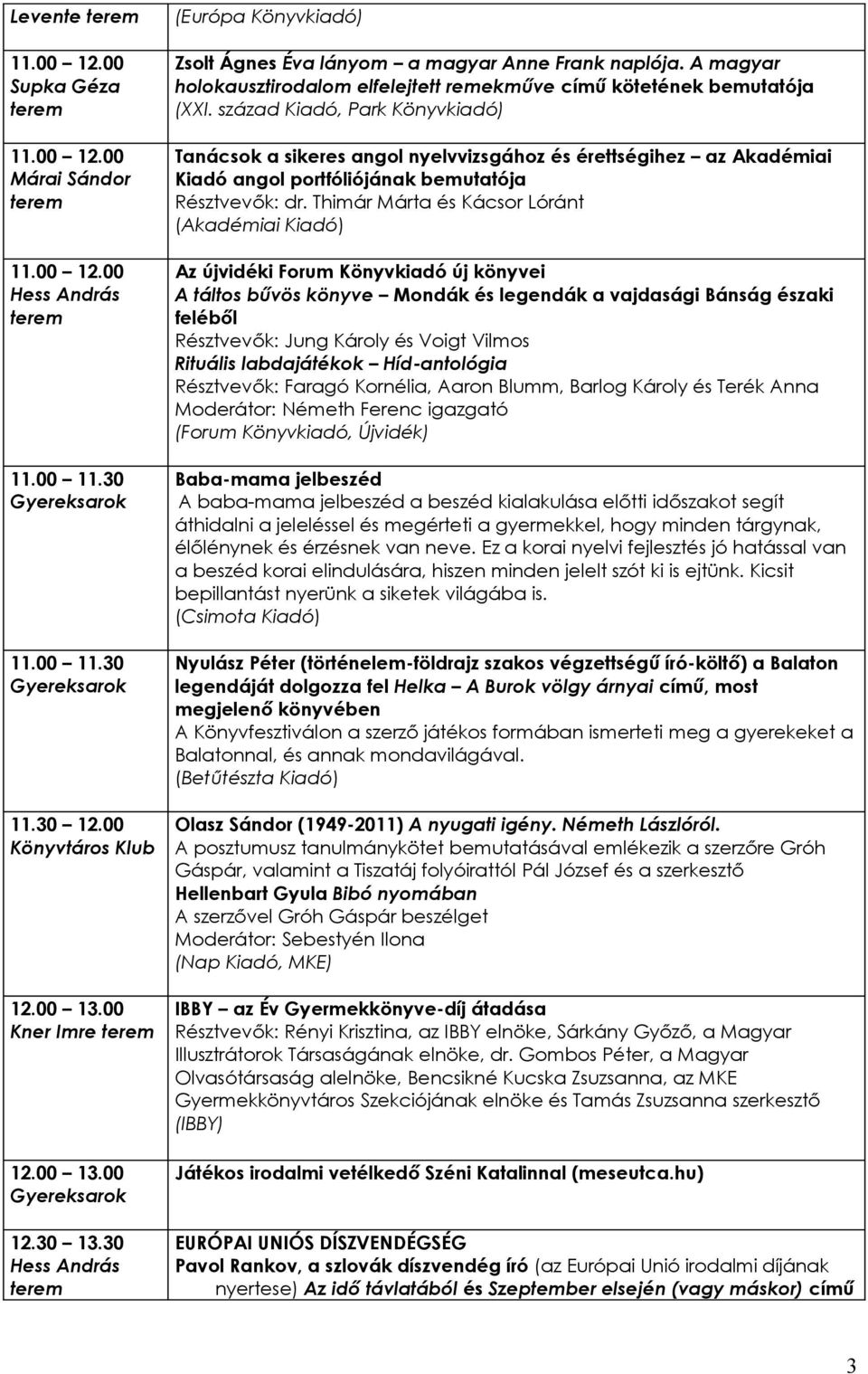 | | |
|---|---|
| Levente terem | (Európa Könyvkiadó) |
| 11.00 – 12.00 Supka Géza terem | Zsolt Ágnes Éva lányom – a magyar Anne Frank naplója. A magyar holokausztirodalom elfelejtett remekműve című kötetének bemutatója (XXI. század Kiadó, Park Könyvkiadó) |
| 11.00 – 12.00 Márai Sándor terem | Tanácsok a sikeres angol nyelvvizsgához és érettségihez – az Akadémiai Kiadó angol portfóliójának bemutatója Résztvevők: dr. Thimár Márta és Kácsor Lóránt (Akadémiai Kiadó) |
| 11.00 – 12.00 Hess András terem | Az újvidéki Forum Könyvkiadó új könyvei A táltos bűvös könyve – Mondák és legendák a vajdasági Bánság északi feléből Résztvevők: Jung Károly és Voigt Vilmos Rituális labdajátékok – Híd-antológia Résztvevők: Faragó Kornélia, Aaron Blumm, Barlog Károly és Terék Anna Moderátor: Németh Ferenc igazgató (Forum Könyvkiadó, Újvidék) |
| 11.00 – 11.30 Gyereksarok | Baba-mama jelbeszéd A baba-mama jelbeszéd a beszéd kialakulása előtti időszakot segít áthidalni a jeleléssel és megérteti a gyermekkel, hogy minden tárgynak, élőlénynek és érzésnek van neve. Ez a korai nyelvi fejlesztés jó hatással van a beszéd korai elindulására, hiszen minden jelelt szót ki is ejtünk. Kicsit bepillantást nyerünk a siketek világába is. (Csimota Kiadó) |
| 11.00 – 11.30 Gyereksarok | Nyulász Péter (történelem-földrajz szakos végzettségű író-költő) a Balaton legendáját dolgozza fel Helka – A Burok völgy árnyai című, most megjelenő könyvében A Könyvfesztiválon a szerző játékos formában ismerteti meg a gyerekeket a Balatonnal, és annak mondavilágával. (Betűtészta Kiadó) |
| 11.30 – 12.00 Könyvtáros Klub | Olasz Sándor (1949-2011) A nyugati igény. Németh Lászlóról. A posztumusz tanulmánykötet bemutatásával emlékezik a szerzőre Gróh Gáspár, valamint a Tiszatáj folyóirattól Pál József és a szerkesztő Hellenbart Gyula Bibó nyomában A szerzővel Gróh Gáspár beszélget Moderátor: Sebestyén Ilona (Nap Kiadó, MKE) |
| 12.00 – 13.00 Kner Imre terem | IBBY – az Év Gyermekkönyve-díj átadása Résztvevők: Rényi Krisztina, az IBBY elnöke, Sárkány Győző, a Magyar Illusztrátorok Társaságának elnöke, dr. Gombos Péter, a Magyar Olvasótársaság alelnöke, Bencsikné Kucska Zsuzsanna, az MKE Gyermekkönyvtáros Szekciójának elnöke és Tamás Zsuzsanna szerkesztő (IBBY) |
| 12.00 – 13.00 Gyereksarok | Játékos irodalmi vetélkedő Széni Katalinnal (meseutca.hu) |
| 12.30 – 13.30 Hess András terem | EURÓPAI UNIÓS DÍSZVENDÉGSÉG Pavol Rankov, a szlovák díszvendég író (az Európai Unió irodalmi díjának nyertese) Az idő távlatából és Szeptember elsején (vagy máskor) című |

3